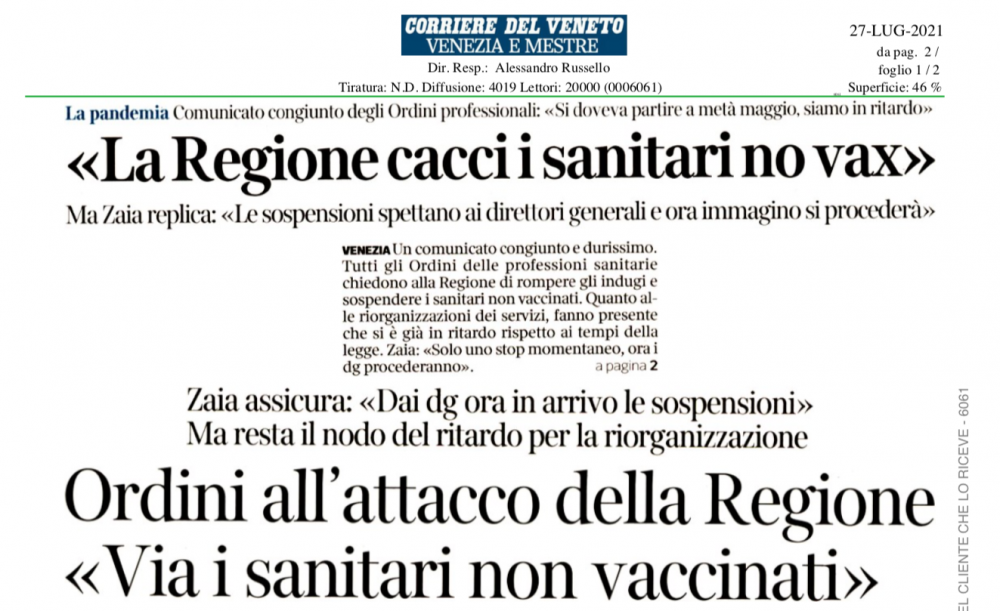 CORRIERE DEL VENETO
VENEZIA E MESTRE

Dir. Resp.: Alessandro Russello
Tiratura: N.D. Diffusione: 4019 Lettori: 20000 (0006061)

27-LUG-2021
da pag. 2 /
foglio 1 / 2
Superficie: 46 %

La pandemia Comunicato congiunto degli Ordini professionali: «Si doveva partire a metà maggio, siamo in ritardo»

«La Regione cacci i sanitari no vax»

Ma Zaia replica: «Le sospensioni spettano ai direttori generali e ora immagino si procederà»

VENEZIA Un comunicato congiunto e durissimo. Tutti gli Ordini delle professioni sanitarie chiedono alla Regione di rompere gli indugi e sospendere i sanitari non vaccinati. Quanto alle riorganizzazioni dei servizi, fanno presente che si è già in ritardo rispetto ai tempi della legge. Zaia: «Solo uno stop momentaneo, ora i dg procederanno». a pagina 2

Zaia assicura: «Dai dg ora in arrivo le sospensioni»
Ma resta il nodo del ritardo per la riorganizzazione

Ordini all'attacco della Regione
«Via i sanitari non vaccinati»

EL CLIENTE CHE LO RICEVE - 6061